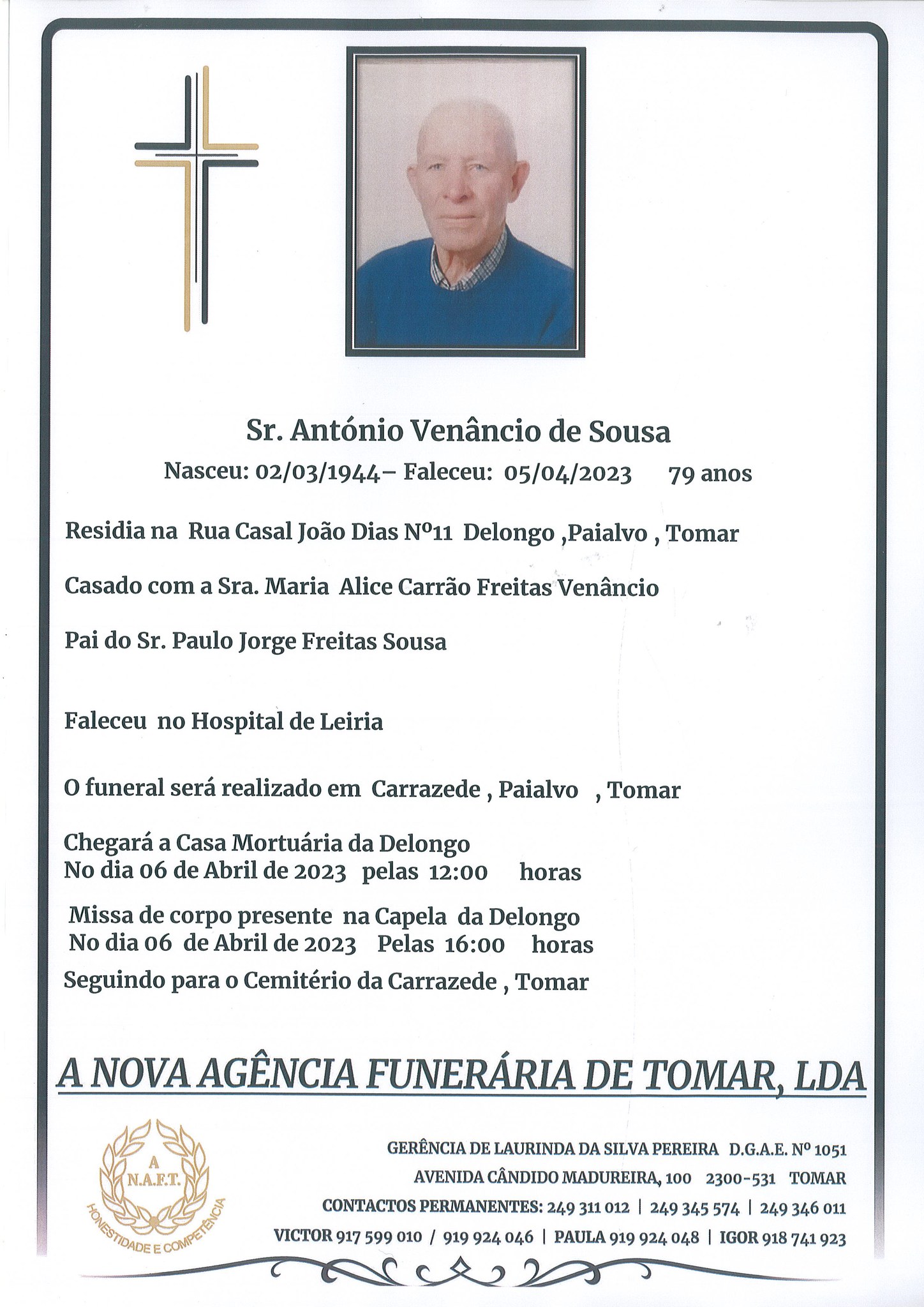 Sr. António Venâncio de Sousa

Nasceu: 02/03/1944– Faleceu: 05/04/2023 79 anos

Residia na Rua Casal João Dias Nº11 Delongo ,Paialvo , Tomar

Casado com a Sra. Maria Alice Carrão Freitas Venâncio

Pai do Sr. Paulo Jorge Freitas Sousa

Faleceu no Hospital de Leiria

O funeral será realizado em Carrazede , Paialvo , Tomar

Chegará a Casa Mortuária da Delongo
No dia 06 de Abril de 2023 pelas 12:00 horas

Missa de corpo presente na Capela da Delongo
No dia 06 de Abril de 2023 Pelas 16:00 horas
Seguindo para o Cemitério da Carrazede , Tomar

A NOVA AGÊNCIA FUNERÁRIA DE TOMAR, LDA

A
N.A.F.T.
HONESTIDADE E COMPETÊNCIA

GERÊNCIA DE LAURINDA DA SILVA PEREIRA D.G.A.E. Nº 1051
AVENIDA CÂNDIDO MADUREIRA, 100 2300-531 TOMAR
CONTACTOS PERMANENTES: 249 311 012 | 249 345 574 | 249 346 011
VICTOR 917 599 010 / 919 924 046 | PAULA 919 924 048 | IGOR 918 741 923